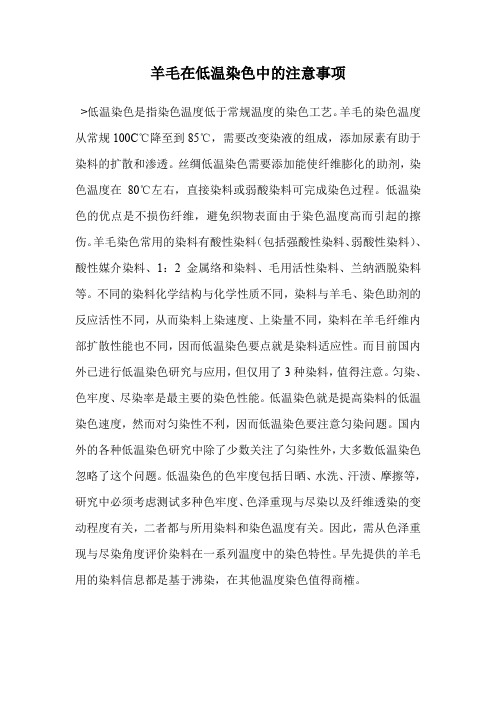 羊毛在低温染色中的注意事项

>低温染色是指染色温度低于常规温度的染色工艺。羊毛的染色温度从常规 100C℃降至到 85℃，需要改变染液的组成，添加尿素有助于染料的扩散和渗透。丝绸低温染色需要添加能使纤维膨化的助剂，染色温度在 80℃左右，直接染料或弱酸染料可完成染色过程。低温染色的优点是不损伤纤维，避免织物表面由于染色温度高而引起的擦伤。羊毛染色常用的染料有酸性染料（包括强酸性染料、弱酸性染料）、酸性媒介染料、1：2 金属络和染料、毛用活性染料、兰纳洒脱染料等。不同的染料化学结构与化学性质不同，染料与羊毛、染色助剂的反应活性不同，从而染料上染速度、上染量不同，染料在羊毛纤维内部扩散性能也不同，因而低温染色要点就是染料适应性。而目前国内外已进行低温染色研究与应用，但仅用了 3 种染料，值得注意。匀染、色牢度、尽染率是最主要的染色性能。低温染色就是提高染料的低温染色速度，然而对匀染性不利，因而低温染色要注意匀染问题。国内外的各种低温染色研究中除了少数关注了匀染性外，大多数低温染色忽略了这个问题。低温染色的色牢度包括日晒、水洗、汗渍、摩擦等，研究中必须考虑测试多种色牢度、色泽重现与尽染以及纤维透染的变动程度有关，二者都与所用染料和染色温度有关。因此，需从色泽重现与尽染角度评价染料在一系列温度中的染色特性。早先提供的羊毛用的染料信息都是基于沸染，在其他温度染色值得商榷。